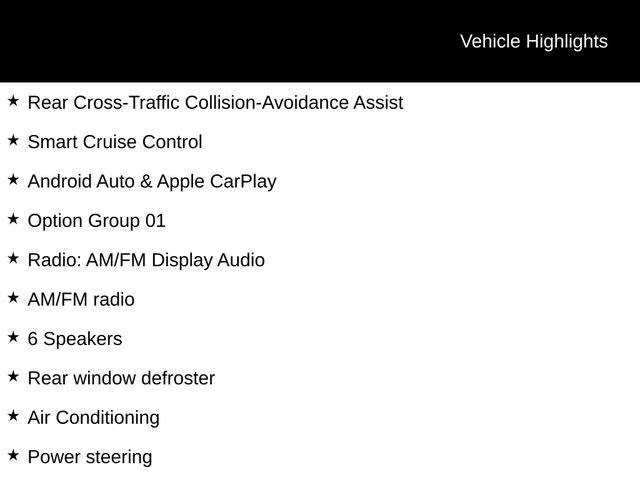 Vehicle Highlights

★ Rear Cross-Traffic Collision-Avoidance Assist

★ Smart Cruise Control

★ Android Auto & Apple CarPlay

★ Option Group 01

★ Radio: AM/FM Display Audio

★ AM/FM radio

★ 6 Speakers

★ Rear window defroster

★ Air Conditioning

★ Power steering